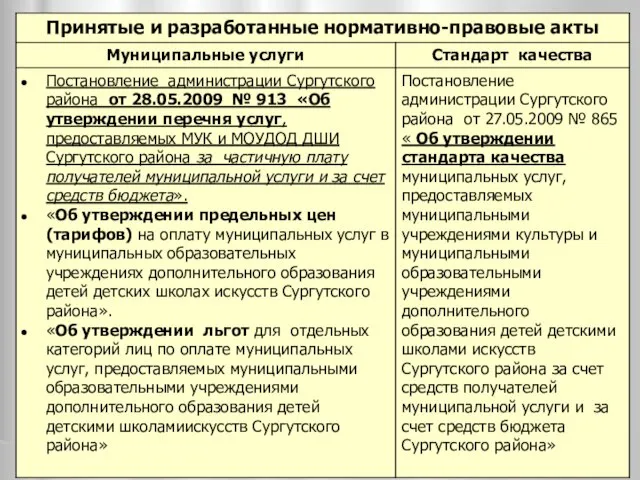 Принятые и разработанные нормативно-правовые акты

| Муниципальные услуги | Стандарт качества |
|---|---|
| • Постановление администрации Сургутского района от 28.05.2009 № 913 «Об утверждении перечня услуг, предоставляемых МУК и МОУДОД ДШИ Сургутского района за частичную плату получателей муниципальной услуги и за счет средств бюджета». • «Об утверждении предельных цен (тарифов) на оплату муниципальных услуг в муниципальных образовательных учреждениях дополнительного образования детей детских школах искусств Сургутского района». • «Об утверждении льгот для отдельных категорий лиц по оплате муниципальных услуг, предоставляемых муниципальными образовательными учреждениями дополнительного образования детей детскими школамиискусств Сургутского района» | Постановление администрации Сургутского района от 27.05.2009 № 865 « Об утверждении стандарта качества муниципальных услуг, предоставляемых муниципальными учреждениями культуры и муниципальными образовательными учреждениями дополнительного образования детей детскими школами искусств Сургутского района за счет средств получателей муниципальной услуги и за счет средств бюджета Сургутского района» |